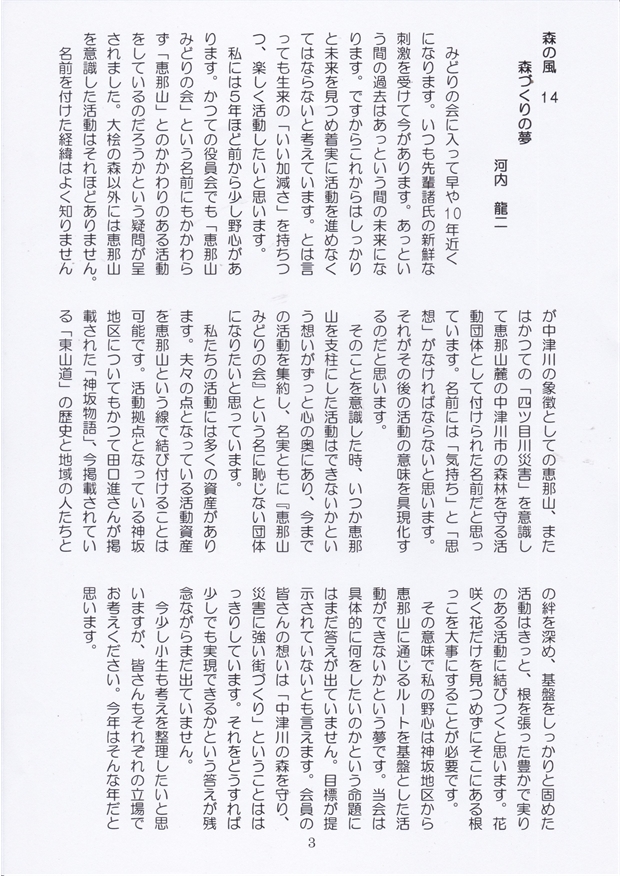 森の風 14

森づくりの夢

河内 龍二

みどりの会に入って早や10年近くになります。いつも先輩諸氏の新鮮な刺激を受けて今があります。あっという間の過去はあっという間の未来になります。ですからこれからはしっかりと未来を見つめ着実に活動を進めなくてはならないと考えています。とは言っても生来の「いい加減さ」を持ちつつ、楽しく活動したいと思います。

私には5年ほど前から少し野心があります。かつての役員会でも「恵那山みどりの会」という名前にもかかわらず「恵那山」とのかかわりのある活動をしているのだろうかという疑問が呈されました。大桧の森以外には恵那山を意識した活動はそれほどありません。

名前を付けた経緯はよく知りませんが中津川の象徴としての恵那山、またはかつての「四ツ目川災害」を意識して恵那山麓の中津川市の森林を守る活動団体として付けられた名前だと思っています。名前には「気持ち」と「思想」がなければならないと思います。それがその後の活動の意味を具現化するのだと思います。

そのことを意識した時、いつか恵那山を支柱にした活動はできないかという想いがずっと心の奥にあり、今までの活動を集約し、名実ともに『恵那山みどりの会』という名に恥じない団体になりたいと思っています。

私たちの活動には多くの資産があります。夫々の点となっている活動資産を恵那山という線で結び付けることは可能です。活動拠点となっている神坂地区についてもかつて田口進さんが掲載された「神坂物語」、今掲載されている「東山道」の歴史と地域の人たちとの絆を深め、基盤をしっかりと固めた活動はきっと、根を張った豊かで実りのある活動に結びつくと思います。花咲く花だけを見つめずにそこにある根っこを大事にすることが必要です。

その意味で私の野心は神坂地区から恵那山に通じるルートを基盤とした活動ができないかという夢です。当会は具体的に何をしたいのかという命題にはまだ答えが出ていません。目標が提示されていないとも言えます。会員の皆さんの想いは「中津川の森を守り、災害に強い街づくり」ということははっきりしています。それをどうすれば少しでも実現できるかという答えが残念ながらまだ出ていません。

今少し小生も考えを整理したいと思いますが、皆さんもそれぞれの立場でお考えください。今年はそんな年だと思います。

3